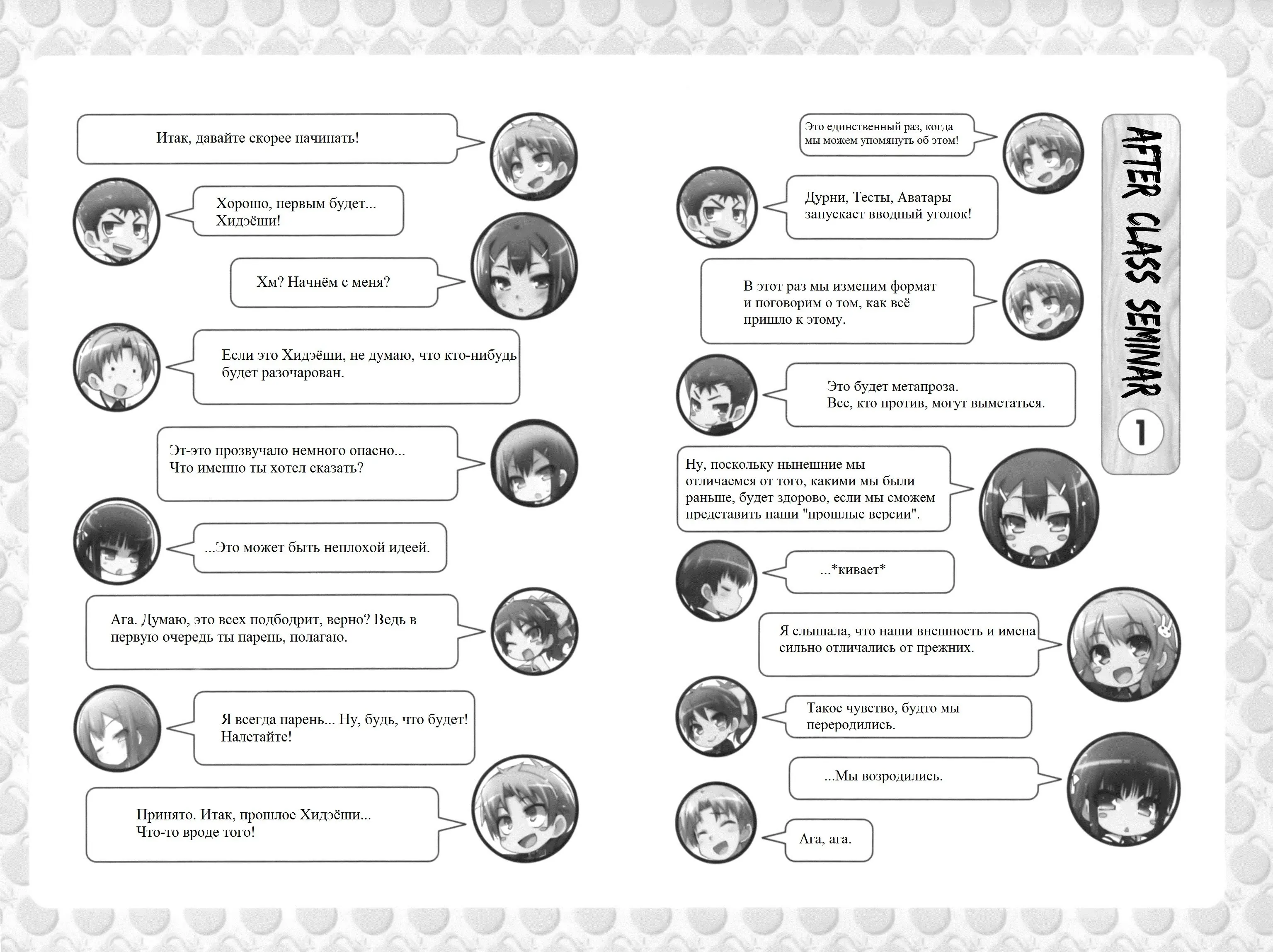 AFTER CLASS SEMINAR 1

Это единственный раз, когда мы можем упомянуть об этом!

Дурни, Тесты, Аватары запускает вводный уголок!

В этот раз мы изменим формат и поговорим о том, как всё пришло к этому.

Это будет метапроза. Все, кто против, могут выметаться.

Ну, поскольку нынешние мы отличаемся от того, какими мы были раньше, будет здорово, если мы сможем представить наши "прошлые версии".

...*кивает*

Я слышала, что наши внешность и имена сильно отличались от прежних.

Такое чувство, будто мы переродились.

...Мы возродились.

Ага, ага.

Итак, давайте скорее начинать!

Хорошо, первым будет... Хидэёши!

Хм? Начнём с меня?

Если это Хидэёши, не думаю, что кто-нибудь будет разочарован.

Эт-это прозвучало немного опасно... Что именно ты хотел сказать?

...Это может быть неплохой идеей.

Ага. Думаю, это всех подбодрит, верно? Ведь в первую очередь ты парень, полагаю.

Я всегда парень... Ну, будь, что будет! Налетайте!

Принято. Итак, прошлое Хидэёши... Что-то вроде того!